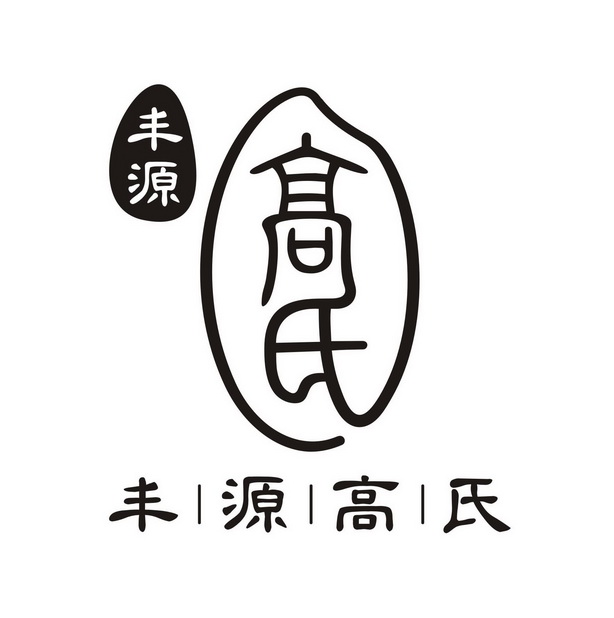 丰源

高氏

丰 | 源 | 高 | 氏